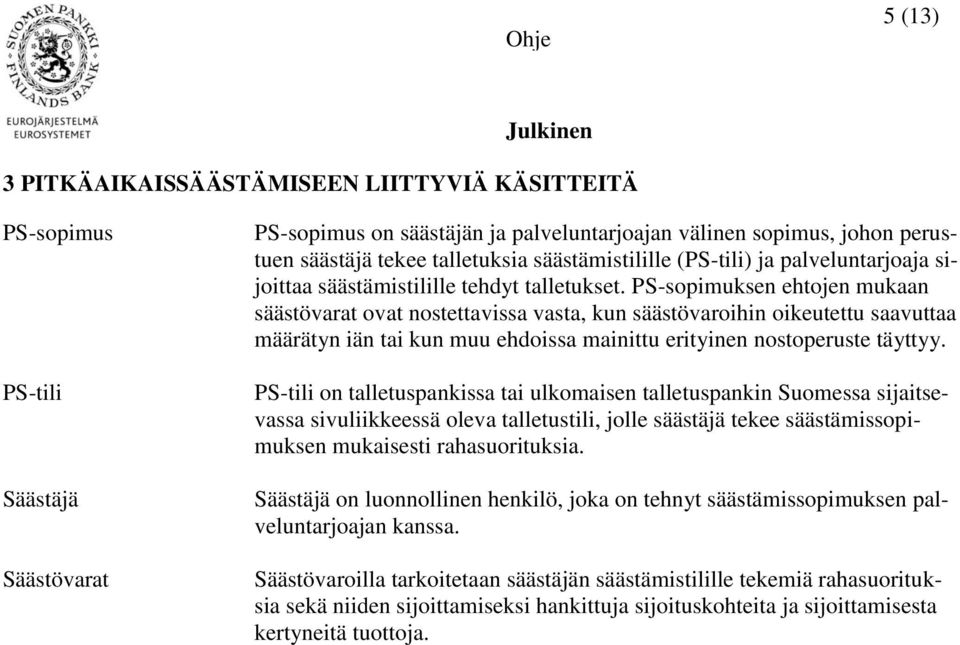 SUOMEN PANKKI FINLANDS BANK
EUROJÄRJESTELMÄ
EUROSYSTEMET

Ohje

5 (13)

Julkinen

3 PITKÄAIKAISSÄÄSTÄMISEEN LIITTYVIÄ KÄSITTEITÄ

PS-sopimus

PS-sopimus on säästäjän ja palveluntarjoajan välinen sopimus, johon perustuen säästäjä tekee talletuksia säästämistilille (PS-tili) ja palveluntarjoaja sijoittaa säästämistilille tehdyt talletukset. PS-sopimuksen ehtojen mukaan säästövarat ovat nostettavissa vasta, kun säästövaroihin oikeutettu saavuttaa määrätyn iän tai kun muu ehdoissa mainittu erityinen nostoperuste täyttyy.

PS-tili

PS-tili on talletuspankissa tai ulkomaisen talletuspankin Suomessa sijaitsevassa sivuliikkeessä oleva talletustili, jolle säästäjä tekee säästämissopimuksen mukaisesti rahasuorituksia.

Säästäjä

Säästäjä on luonnollinen henkilö, joka on tehnyt säästämissopimuksen palveluntarjoajan kanssa.

Säästövarat

Säästövaroilla tarkoitetaan säästäjän säästämistilille tekemiä rahasuorituksia sekä niiden sijoittamiseksi hankittuja sijoituskohteita ja sijoittamisesta kertyneitä tuottoja.